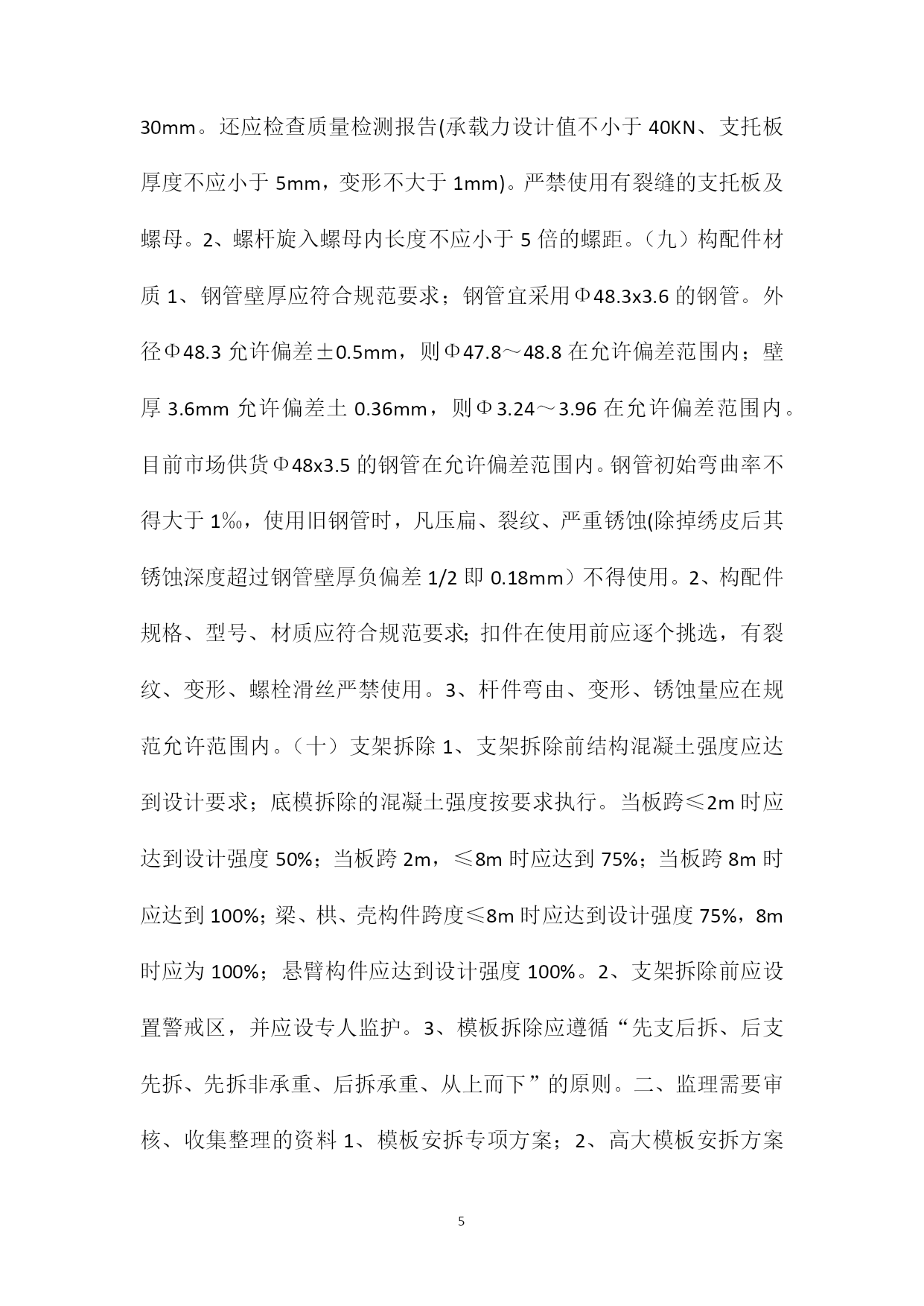 30mm。还应检查质量检测报告(承载力设计值不小于 40KN、支托板厚度不应小于 5mm，变形不大于 1mm)。严禁使用有裂缝的支托板及螺母。2、螺杆旋入螺母内长度不应小于 5 倍的螺距。（九）构配件材质 1、钢管壁厚应符合规范要求；钢管宜采用Φ48.3x3.6 的钢管。外径Φ48.3 允许偏差±0.5mm，则Φ47.8～48.8 在允许偏差范围内；壁厚 3.6mm 允许偏差土 0.36mm，则Φ3.24～3.96 在允许偏差范围内。目前市场供货Φ48x3.5 的钢管在允许偏差范围内。钢管初始弯曲率不得大于 1‰，使用旧钢管时，凡压扁、裂纹、严重锈蚀(除掉绣皮后其锈蚀深度超过钢管壁厚负偏差 1/2 即 0.18mm）不得使用。2、构配件规格、型号、材质应符合规范要求；扣件在使用前应逐个挑选，有裂纹、变形、螺栓滑丝严禁使用。3、杆件弯由、变形、锈蚀量应在规范允许范围内。（十）支架拆除 1、支架拆除前结构混凝土强度应达到设计要求；底模拆除的混凝土强度按要求执行。当板跨≤2m 时应达到设计强度 50%；当板跨 2m，≤8m 时应达到 75%；当板跨 8m 时应达到 100%；梁、栱、壳构件跨度≤8m 时应达到设计强度 75%，8m 时应为 100%；悬臂构件应达到设计强度 100%。2、支架拆除前应设置警戒区，并应设专人监护。3、模板拆除应遵循“先支后拆、后支先拆、先拆非承重、后拆承重、从上而下”的原则。二、监理需要审核、收集整理的资料 1、模板安拆专项方案；2、高大模板安拆方案

5